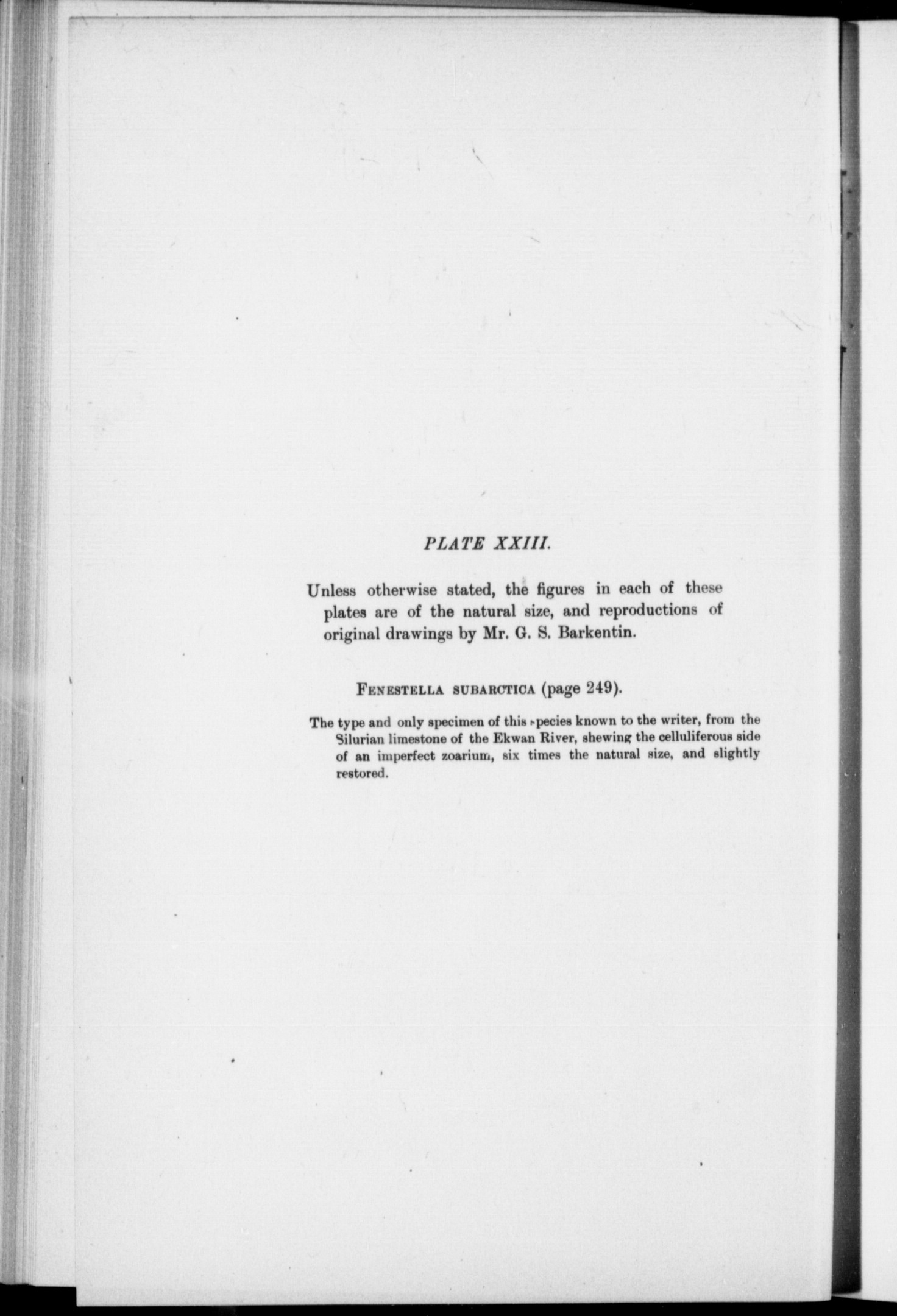 PLATE XXIII.

Unless otherwise stated, the figures in each of these plates are of the natural size, and reproductions of original drawings by Mr. G. S. Barkentin.

FENESTELLA SUBARCTICA (page 249).

The type and only specimen of this species known to the writer, from the Silurian limestone of the Ekwan River, shewing the celluliferous side of an imperfect zoarium, six times the natural size, and slightly restored.